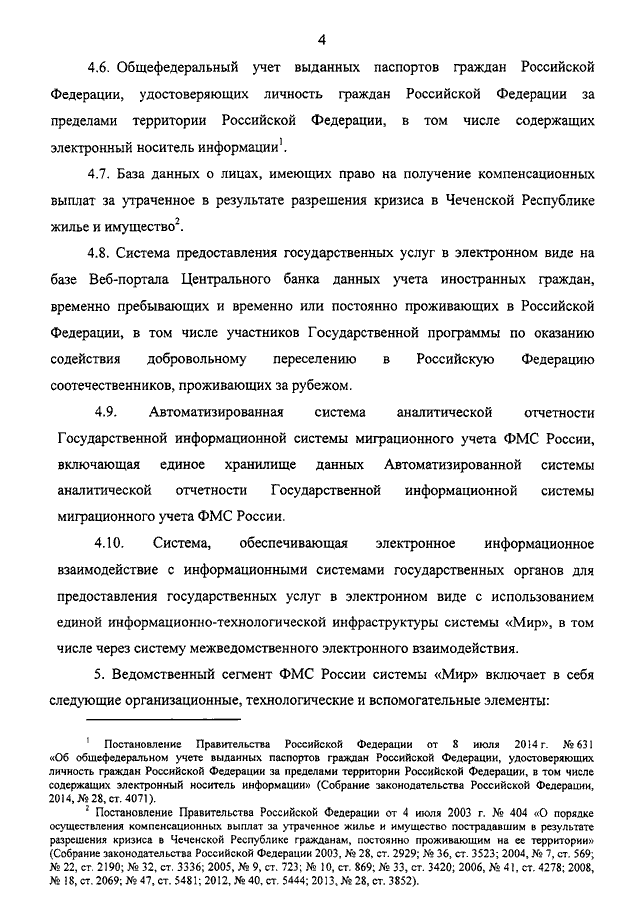 4

4.6. Общефедеральный учет выданных паспортов граждан Российской Федерации, удостоверяющих личность граждан Российской Федерации за пределами территории Российской Федерации, в том числе содержащих электронный носитель информации$^1$.

4.7. База данных о лицах, имеющих право на получение компенсационных выплат за утраченное в результате разрешения кризиса в Чеченской Республике жилье и имущество$^2$.

4.8. Система предоставления государственных услуг в электронном виде на базе Веб-портала Центрального банка данных учета иностранных граждан, временно пребывающих и временно или постоянно проживающих в Российской Федерации, в том числе участников Государственной программы по оказанию содействия добровольному переселению в Российскую Федерацию соотечественников, проживающих за рубежом.

4.9. Автоматизированная система аналитической отчетности Государственной информационной системы миграционного учета ФМС России, включающая единое хранилище данных Автоматизированной системы аналитической отчетности Государственной информационной системы миграционного учета ФМС России.

4.10. Система, обеспечивающая электронное информационное взаимодействие с информационными системами государственных органов для предоставления государственных услуг в электронном виде с использованием единой информационно-технологической инфраструктуры системы «Мир», в том числе через систему межведомственного электронного взаимодействия.

5. Ведомственный сегмент ФМС России системы «Мир» включает в себя следующие организационные, технологические и вспомогательные элементы:

$^1$ Постановление Правительства Российской Федерации от 8 июля 2014 г. № 631 «Об общефедеральном учете выданных паспортов граждан Российской Федерации, удостоверяющих личность граждан Российской Федерации за пределами территории Российской Федерации, в том числе содержащих электронный носитель информации» (Собрание законодательства Российской Федерации, 2014, № 28, ст. 4071).

$^2$ Постановление Правительства Российской Федерации от 4 июля 2003 г. № 404 «О порядке осуществления компенсационных выплат за утраченное жилье и имущество пострадавшим в результате разрешения кризиса в Чеченской Республике гражданам, постоянно проживающим на ее территории» (Собрание законодательства Российской Федерации 2003, № 28, ст. 2929; № 36, ст. 3523; 2004, № 7, ст. 569; № 22, ст. 2190; № 32, ст. 3336; 2005, № 9, ст. 723; № 10, ст. 869; № 33, ст. 3420; 2006, № 41, ст. 4278; 2008, № 18, ст. 2069; № 47, ст. 5481; 2012, № 40, ст. 5444; 2013, № 28, ст. 3852).